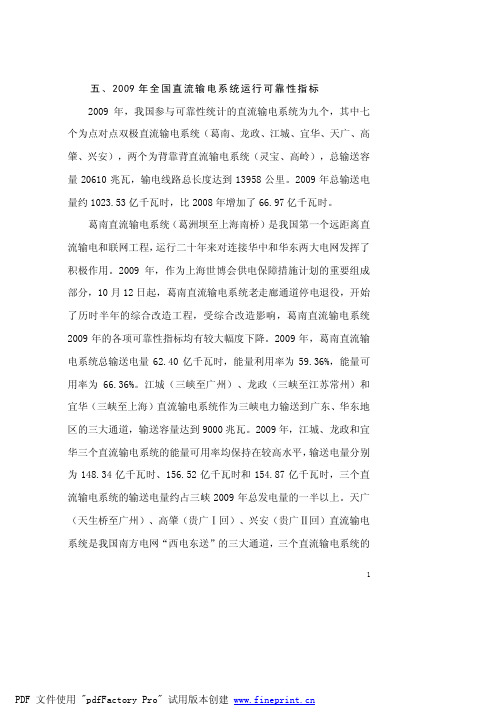 五、2009 年全国直流输电系统运行可靠性指标

2009 年，我国参与可靠性统计的直流输电系统为九个，其中七个为点对点双极直流输电系统（葛南、龙政、江城、宜华、天广、高肇、兴安），两个为背靠背直流输电系统（灵宝、高岭），总输送容量 20610 兆瓦，输电线路总长度达到 13958 公里。2009 年总输送电量约 1023.53 亿千瓦时，比 2008 年增加了 66.97 亿千瓦时。

葛南直流输电系统（葛洲坝至上海南桥）是我国第一个远距离直流输电和联网工程，运行二十年来对连接华中和华东两大电网发挥了积极作用。2009 年，作为上海世博会供电保障措施计划的重要组成部分，10 月 12 日起，葛南直流输电系统老走廊通道停电退役，开始了历时半年的综合改造工程，受综合改造影响，葛南直流输电系统 2009 年的各项可靠性指标均有较大幅度下降。2009 年，葛南直流输电系统总输送电量 62.40 亿千瓦时，能量利用率为 59.36%，能量可用率为 66.36%。江城（三峡至广州）、龙政（三峡至江苏常州）和宜华（三峡至上海）直流输电系统作为三峡电力输送到广东、华东地区的三大通道，输送容量达到 9000 兆瓦。2009 年，江城、龙政和宜华三个直流输电系统的能量可用率均保持在较高水平，输送电量分别为 148.34 亿千瓦时、156.52 亿千瓦时和 154.87 亿千瓦时，三个直流输电系统的输送电量约占三峡 2009 年总发电量的一半以上。天广（天生桥至广州）、高肇（贵广Ⅰ回）、兴安（贵广Ⅱ回）直流输电系统是我国南方电网“西电东送”的三大通道，三个直流输电系统的

1

PDF 文件使用 "pdfFactory Pro" 试用版本创建 www.fineprint.cn